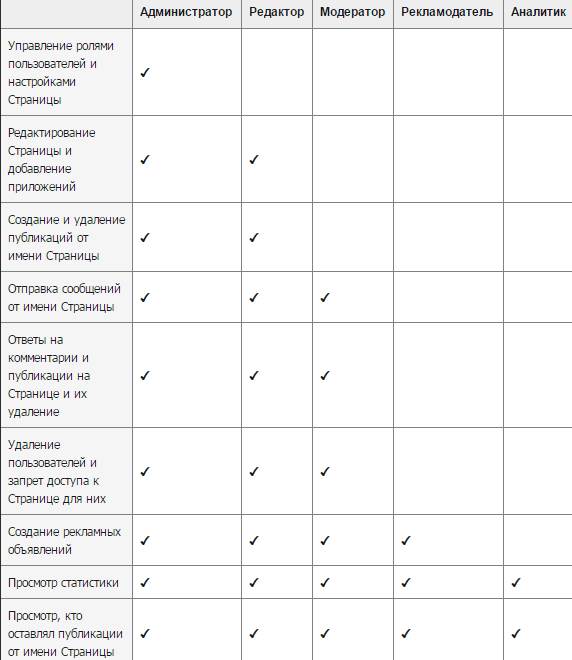 | | Администратор | Редактор | Модератор | Рекламодатель | Аналитик |
|---|---|---|---|---|---|
| Управление ролями пользователей и настройками Страницы | ✓ | | | | |
| Редактирование Страницы и добавление приложений | ✓ | ✓ | | | |
| Создание и удаление публикаций от имени Страницы | ✓ | ✓ | | | |
| Отправка сообщений от имени Страницы | ✓ | ✓ | ✓ | | |
| Ответы на комментарии и публикации на Странице и их удаление | ✓ | ✓ | ✓ | | |
| Удаление пользователей и запрет доступа к Странице для них | ✓ | ✓ | ✓ | | |
| Создание рекламных объявлений | ✓ | ✓ | ✓ | ✓ | |
| Просмотр статистики | ✓ | ✓ | ✓ | ✓ | ✓ |
| Просмотр, кто оставлял публикации от имени Страницы | ✓ | ✓ | ✓ | ✓ | ✓ |